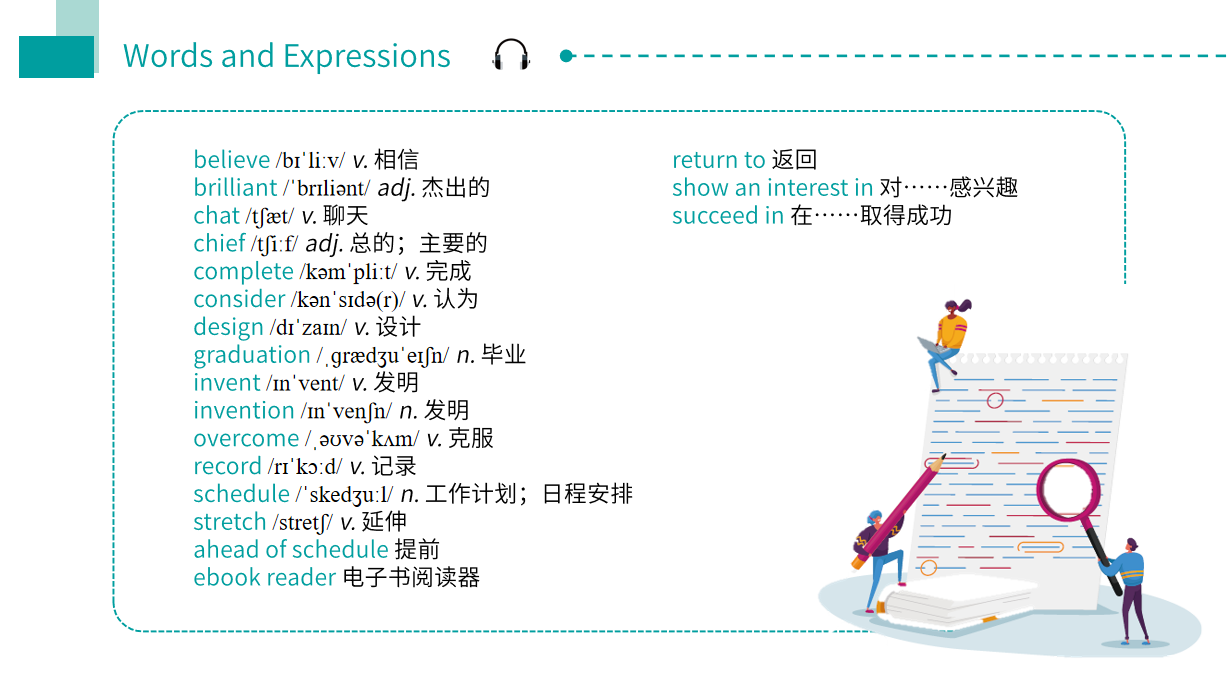 Words and Expressions

believe /bɪˈliːv/ v. 相信
brilliant /ˈbrɪliənt/ adj. 杰出的
chat /tʃæt/ v. 聊天
chief /tʃiːf/ adj. 总的；主要的
complete /kəmˈpliːt/ v. 完成
consider /kənˈsɪdə(r)/ v. 认为
design /dɪˈzaɪn/ v. 设计
graduation /ˌɡrædʒuˈeɪʃn/ n. 毕业
invent /ɪnˈvent/ v. 发明
invention /ɪnˈvenʃn/ n. 发明
overcome /ˌəʊvəˈkʌm/ v. 克服
record /rɪˈkɔːd/ v. 记录
schedule /ˈskedʒuːl/ n. 工作计划；日程安排
stretch /stretʃ/ v. 延伸
ahead of schedule 提前
ebook reader 电子书阅读器

return to 返回
show an interest in 对……感兴趣
succeed in 在……取得成功